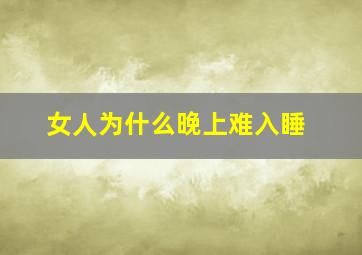 女人为什么晚上难入睡